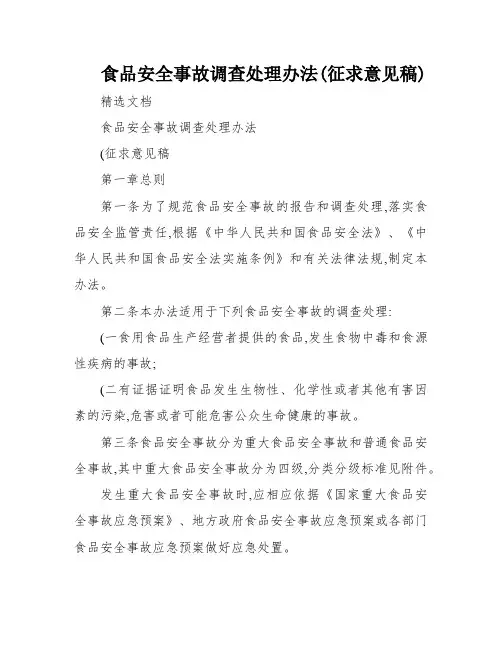 食品安全事故调查处理办法(征求意见稿)

精选文档

食品安全事故调查处理办法

(征求意见稿

第一章总则

第一条为了规范食品安全事故的报告和调查处理,落实食品安全监管责任,根据《中华人民共和国食品安全法》、《中华人民共和国食品安全法实施条例》和有关法律法规,制定本办法。

第二条本办法适用于下列食品安全事故的调查处理:

(一食用食品生产经营者提供的食品,发生食物中毒和食源性疾病的事故;

(二有证据证明食品发生生物性、化学性或者其他有害因素的污染,危害或者可能危害公众生命健康的事故。

第三条食品安全事故分为重大食品安全事故和普通食品安全事故,其中重大食品安全事故分为四级,分类分级标准见附件。

发生重大食品安全事故时,应相应依据《国家重大食品安全事故应急预案》、地方政府食品安全事故应急预案或各部门食品安全事故应急预案做好应急处置。